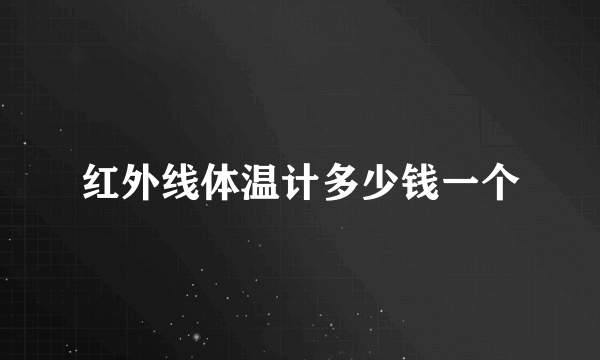 红外线体温计多少钱一个